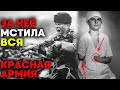 ЗА НЕЕ МСТИЛА ВСЯ КРАСНАЯ АРМИЯ